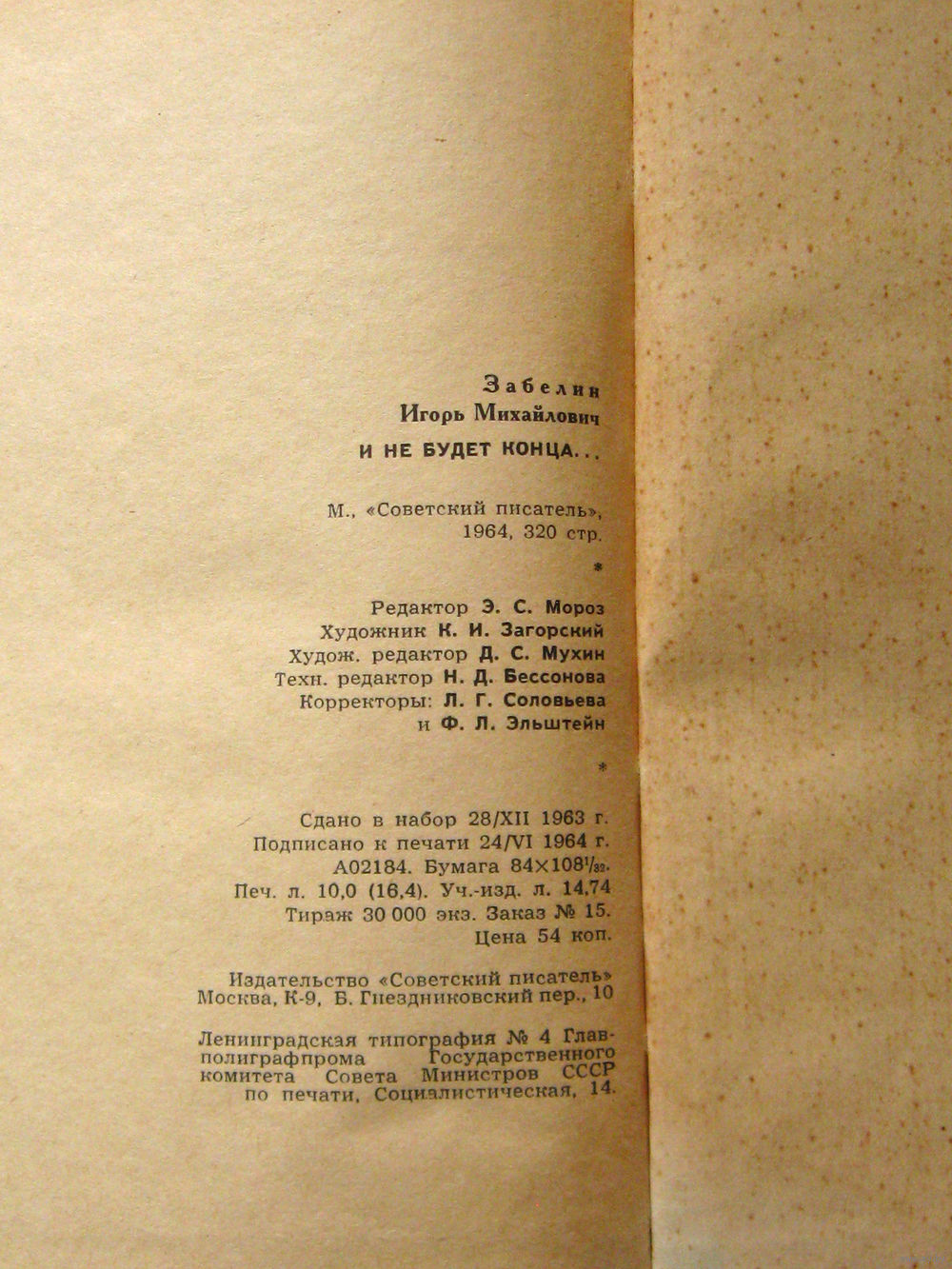 Забелин
Игорь Михайлович
И НЕ БУДЕТ КОНЦА...

М., «Советский писатель», 1964, 320 стр.

*

Редактор Э. С. Мороз
Художник К. И. Загорский
Худож. редактор Д. С. Мухин
Техн. редактор Н. Д. Бессонова
Корректоры: Л. Г. Соловьева и Ф. Л. Эльштейн

*

Сдано в набор 28/XII 1963 г.
Подписано к печати 24/VI 1964 г.
А02184. Бумага $84 \times 108^{1}/_{32}$.
Печ. л. 10,0 (16,4). Уч.-изд. л. 14,74
Тираж 30 000 экз. Заказ № 15.
Цена 54 коп.

Издательство «Советский писатель»
Москва, К-9, Б. Гнездниковский пер., 10

Ленинградская типография № 4 Главполиграфпрома Государственного комитета Совета Министров СССР по печати, Социалистическая, 14.